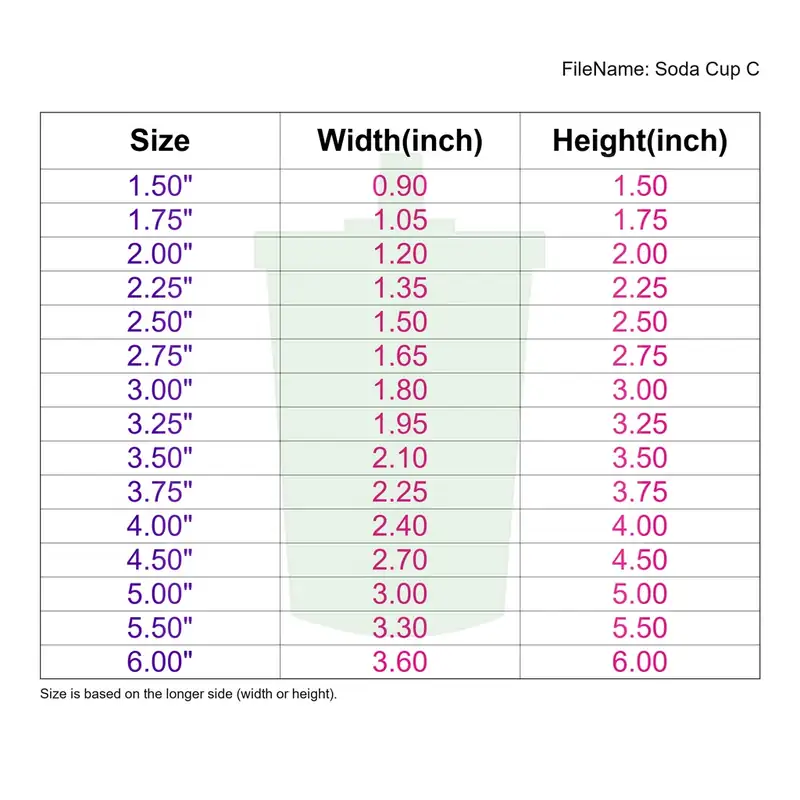 FileName: Soda Cup C

| Size | Width(inch) | Height(inch) |
|---|---|---|
| 1.50" | 0.90 | 1.50 |
| 1.75" | 1.05 | 1.75 |
| 2.00" | 1.20 | 2.00 |
| 2.25" | 1.35 | 2.25 |
| 2.50" | 1.50 | 2.50 |
| 2.75" | 1.65 | 2.75 |
| 3.00" | 1.80 | 3.00 |
| 3.25" | 1.95 | 3.25 |
| 3.50" | 2.10 | 3.50 |
| 3.75" | 2.25 | 3.75 |
| 4.00" | 2.40 | 4.00 |
| 4.50" | 2.70 | 4.50 |
| 5.00" | 3.00 | 5.00 |
| 5.50" | 3.30 | 5.50 |
| 6.00" | 3.60 | 6.00 |

Size is based on the longer side (width or height).